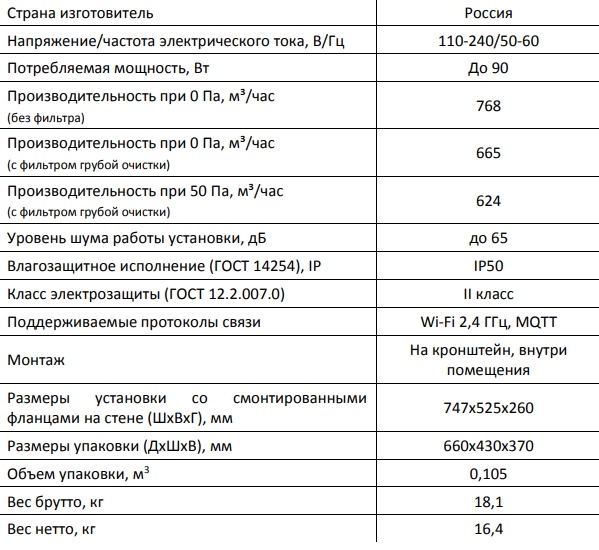 | Страна изготовитель | Россия |
|---|---|
| Напряжение/частота электрического тока, В/Гц | 110-240/50-60 |
| Потребляемая мощность, Вт | До 90 |
| Производительность при 0 Па, м³/час (без фильтра) | 768 |
| Производительность при 0 Па, м³/час (с фильтром грубой очистки) | 665 |
| Производительность при 50 Па, м³/час (с фильтром грубой очистки) | 624 |
| Уровень шума работы установки, дБ | до 65 |
| Влагозащитное исполнение (ГОСТ 14254), IP | IP50 |
| Класс электрозащиты (ГОСТ 12.2.007.0) | II класс |
| Поддерживаемые протоколы связи | Wi-Fi 2,4 ГГц, MQTT |
| Монтаж | На кронштейн, внутри помещения |
| Размеры установки со смонтированными фланцами на стене (ШхВхГ), мм | 747x525x260 |
| Размеры упаковки (ДхШхВ), мм | 660x430x370 |
| Объем упаковки, м$^3$ | 0,105 |
| Вес брутто, кг | 18,1 |
| Вес нетто, кг | 16,4 |